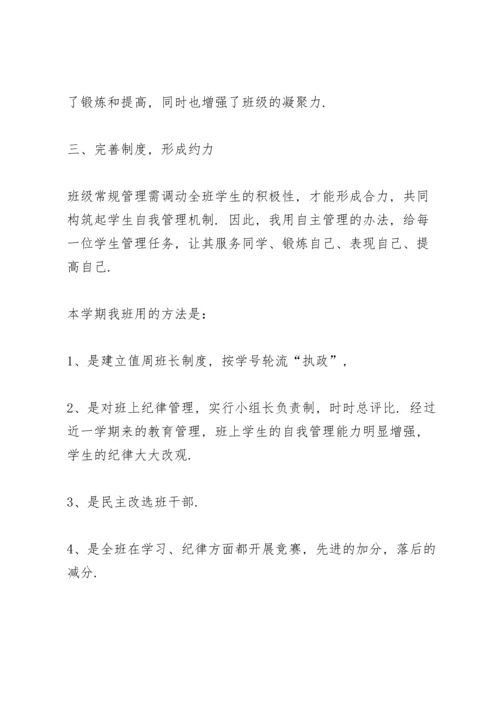 了锻炼和提高，同时也增强了班级的凝聚力.

三、完善制度，形成约力

班级常规管理需调动全班学生的积极性，才能形成合力，共同构筑起学生自我管理机制. 因此，我用自主管理的办法，给每一位学生管理任务，让其服务同学、锻炼自己、表现自己、提高自己.

本学期我班用的方法是：

1、是建立值周班长制度，按学号轮流“执政”，

2、是对班上纪律管理，实行小组长负责制，时时总评比. 经过近一学期来的教育管理，班上学生的自我管理能力明显增强，学生的纪律大大改观.

3、是民主改选班干部.

4、是全班在学习、纪律方面都开展竞赛，先进的加分，落后的减分.